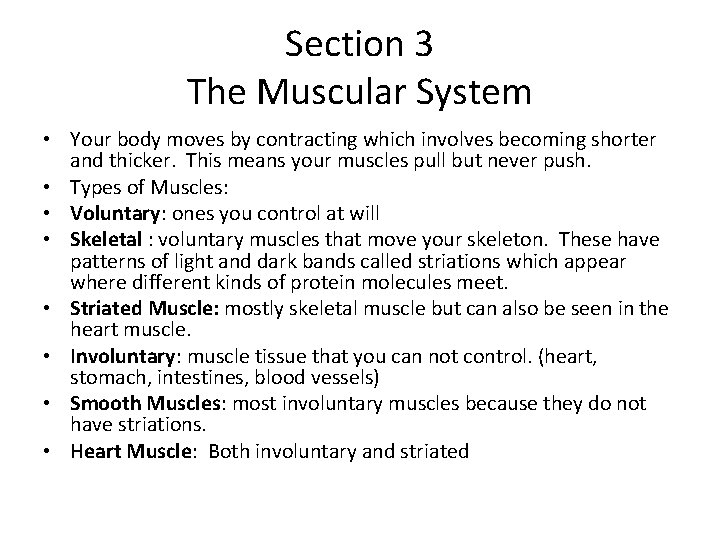 Section 3
The Muscular System

• Your body moves by contracting which involves becoming shorter and thicker. This means your muscles pull but never push.
• Types of Muscles:
• Voluntary: ones you control at will
• Skeletal : voluntary muscles that move your skeleton. These have patterns of light and dark bands called striations which appear where different kinds of protein molecules meet.
• Striated Muscle: mostly skeletal muscle but can also be seen in the heart muscle.
• Involuntary: muscle tissue that you can not control. (heart, stomach, intestines, blood vessels)
• Smooth Muscles: most involuntary muscles because they do not have striations.
• Heart Muscle: Both involuntary and striated